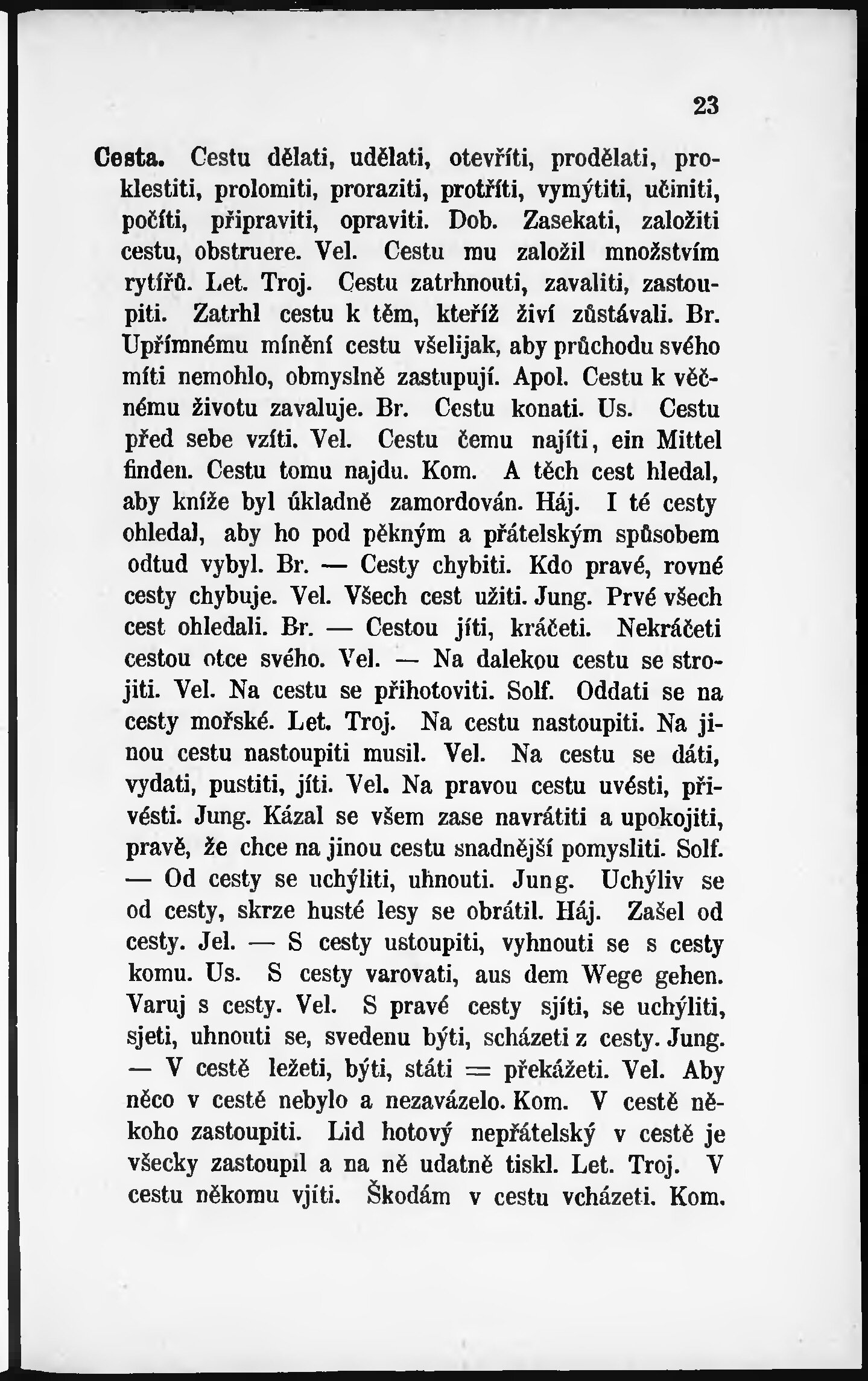 23

Cesta. Cestu dělati, udělati, otevříti, prodělati, proklestiti, prolomiti, proraziti, protříti, vymýtiti, učiniti, počíti, připraviti, opraviti. Dob. Zasekati, založiti cestu, obstruere. Vel. Cestu mu založil množstvím rytířů. Let. Troj. Cestu zatrhnouti, zavaliti, zastoupiti. Zatrhl cestu k těm, kteříž živí zůstávali. Br. Upřímnému mínění cestu všelijak, aby průchodu svého míti nemohlo, obmyslně zastupují. Apol. Cestu k věčnému životu zavaluje. Br. Cestu konati. Us. Cestu před sebe vzíti. Vel. Cestu čemu najíti, ein Mittel finden. Cestu tomu najdu. Kom. A těch cest hledal, aby kníže byl úkladně zamordován. Háj. I té cesty ohledal, aby ho pod pěkným a přátelským spůsobem odtud vybyl. Br. — Cesty chybiti. Kdo pravé, rovné cesty chybuje. Vel. Všech cest užiti. Jung. Prvé všech cest ohledali. Br. — Cestou jíti, kráčeti. Nekráčeti cestou otce svého. Vel. — Na dalekou cestu se strojiti. Vel. Na cestu se přihotoviti. Solf. Oddati se na cesty mořské. Let. Troj. Na cestu nastoupiti. Na jinou cestu nastoupiti musil. Vel. Na cestu se dáti, vydati, pustiti, jíti. Vel. Na pravou cestu uvésti, přivésti. Jung. Kázal se všem zase navrátiti a upokojiti, pravě, že chce na jinou cestu snadnější pomysliti. Solf. — Od cesty se uchýliti, uhnouti. Jung. Uchýliv se od cesty, skrze husté lesy se obrátil. Háj. Zašel od cesty. Jel. — S cesty ustoupiti, vyhnouti se s cesty komu. Us. S cesty varovati, aus dem Wege gehen. Varuj s cesty. Vel. S pravé cesty sjíti, se uchýliti, sjeti, uhnouti se, svedenu býti, scházeti z cesty. Jung. — V cestě ležeti, býti, státi = překážeti. Vel. Aby něco v cestě nebylo a nezavázelo. Kom. V cestě někoho zastoupiti. Lid hotový nepřátelský v cestě je všecky zastoupil a na ně udatně tiskl. Let. Troj. V cestu někomu vjíti. Škodám v cestu vcházeti. Kom.